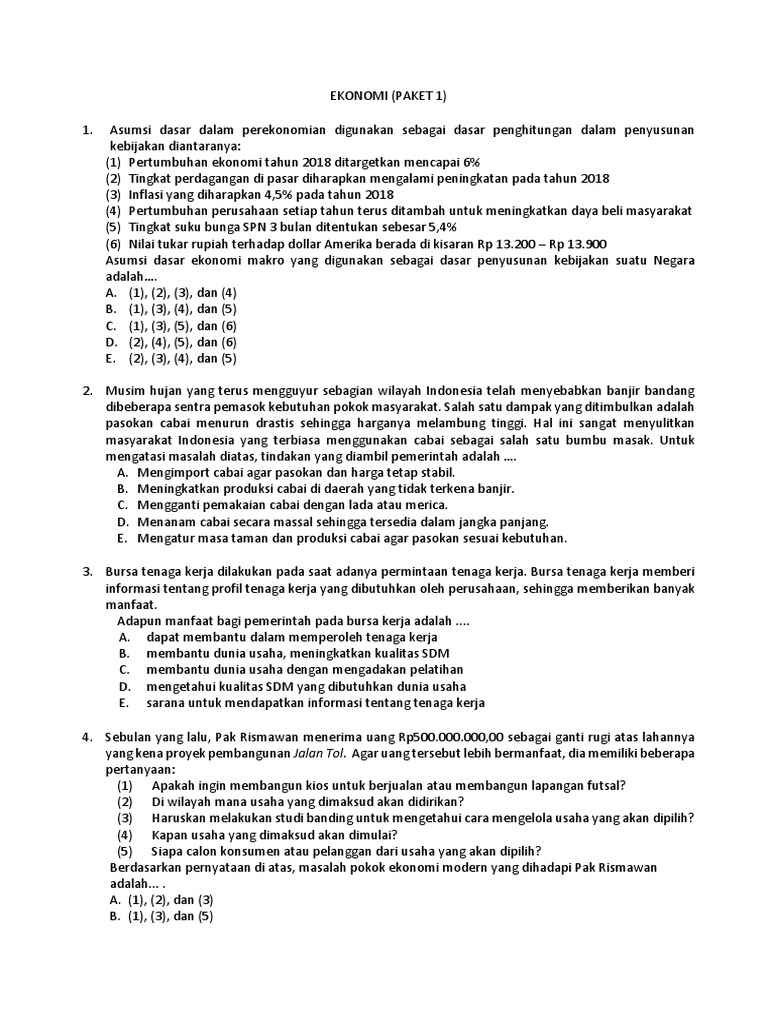 EKONOMI (PAKET 1)

1. Asumsi dasar dalam perekonomian digunakan sebagai dasar penghitungan dalam penyusunan kebijakan diantaranya:
(1) Pertumbuhan ekonomi tahun 2018 ditargetkan mencapai 6%
(2) Tingkat perdagangan di pasar diharapkan mengalami peningkatan pada tahun 2018
(3) Inflasi yang diharapkan 4,5% pada tahun 2018
(4) Pertumbuhan perusahaan setiap tahun terus ditambah untuk meningkatkan daya beli masyarakat
(5) Tingkat suku bunga SPN 3 bulan ditentukan sebesar 5,4%
(6) Nilai tukar rupiah terhadap dollar Amerika berada di kisaran Rp 13.200 – Rp 13.900
Asumsi dasar ekonomi makro yang digunakan sebagai dasar penyusunan kebijakan suatu Negara adalah....
A. (1), (2), (3), dan (4)
B. (1), (3), (4), dan (5)
C. (1), (3), (5), dan (6)
D. (2), (4), (5), dan (6)
E. (2), (3), (4), dan (5)

2. Musim hujan yang terus mengguyur sebagian wilayah Indonesia telah menyebabkan banjir bandang dibeberapa sentra pemasok kebutuhan pokok masyarakat. Salah satu dampak yang ditimbulkan adalah pasokan cabai menurun drastis sehingga harganya melambung tinggi. Hal ini sangat menyulitkan masyarakat Indonesia yang terbiasa menggunakan cabai sebagai salah satu bumbu masak. Untuk mengatasi masalah diatas, tindakan yang diambil pemerintah adalah ....
A. Mengimport cabai agar pasokan dan harga tetap stabil.
B. Meningkatkan produksi cabai di daerah yang tidak terkena banjir.
C. Mengganti pemakaian cabai dengan lada atau merica.
D. Menanam cabai secara massal sehingga tersedia dalam jangka panjang.
E. Mengatur masa taman dan produksi cabai agar pasokan sesuai kebutuhan.

3. Bursa tenaga kerja dilakukan pada saat adanya permintaan tenaga kerja. Bursa tenaga kerja memberi informasi tentang profil tenaga kerja yang dibutuhkan oleh perusahaan, sehingga memberikan banyak manfaat.
Adapun manfaat bagi pemerintah pada bursa kerja adalah ....
A. dapat membantu dalam memperoleh tenaga kerja
B. membantu dunia usaha, meningkatkan kualitas SDM
C. membantu dunia usaha dengan mengadakan pelatihan
D. mengetahui kualitas SDM yang dibutuhkan dunia usaha
E. sarana untuk mendapatkan informasi tentang tenaga kerja

4. Sebulan yang lalu, Pak Rismawan menerima uang Rp500.000.000,00 sebagai ganti rugi atas lahannya yang kena proyek pembangunan Jalan Tol. Agar uang tersebut lebih bermanfaat, dia memiliki beberapa pertanyaan:
(1) Apakah ingin membangun kios untuk berjualan atau membangun lapangan futsal?
(2) Di wilayah mana usaha yang dimaksud akan didirikan?
(3) Haruskan melakukan studi banding untuk mengetahui cara mengelola usaha yang akan dipilih?
(4) Kapan usaha yang dimaksud akan dimulai?
(5) Siapa calon konsumen atau pelanggan dari usaha yang akan dipilih?
Berdasarkan pernyataan di atas, masalah pokok ekonomi modern yang dihadapi Pak Rismawan adalah... .
A. (1), (2), dan (3)
B. (1), (3), dan (5)